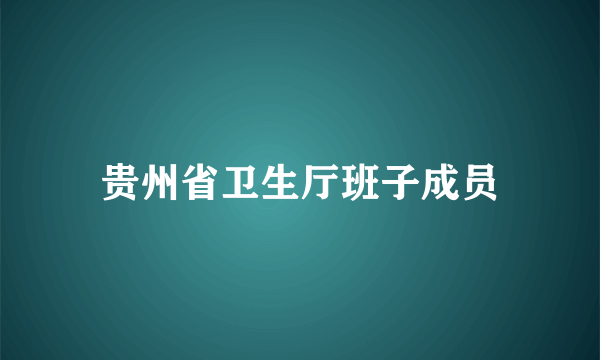 贵州省卫生厅班子成员